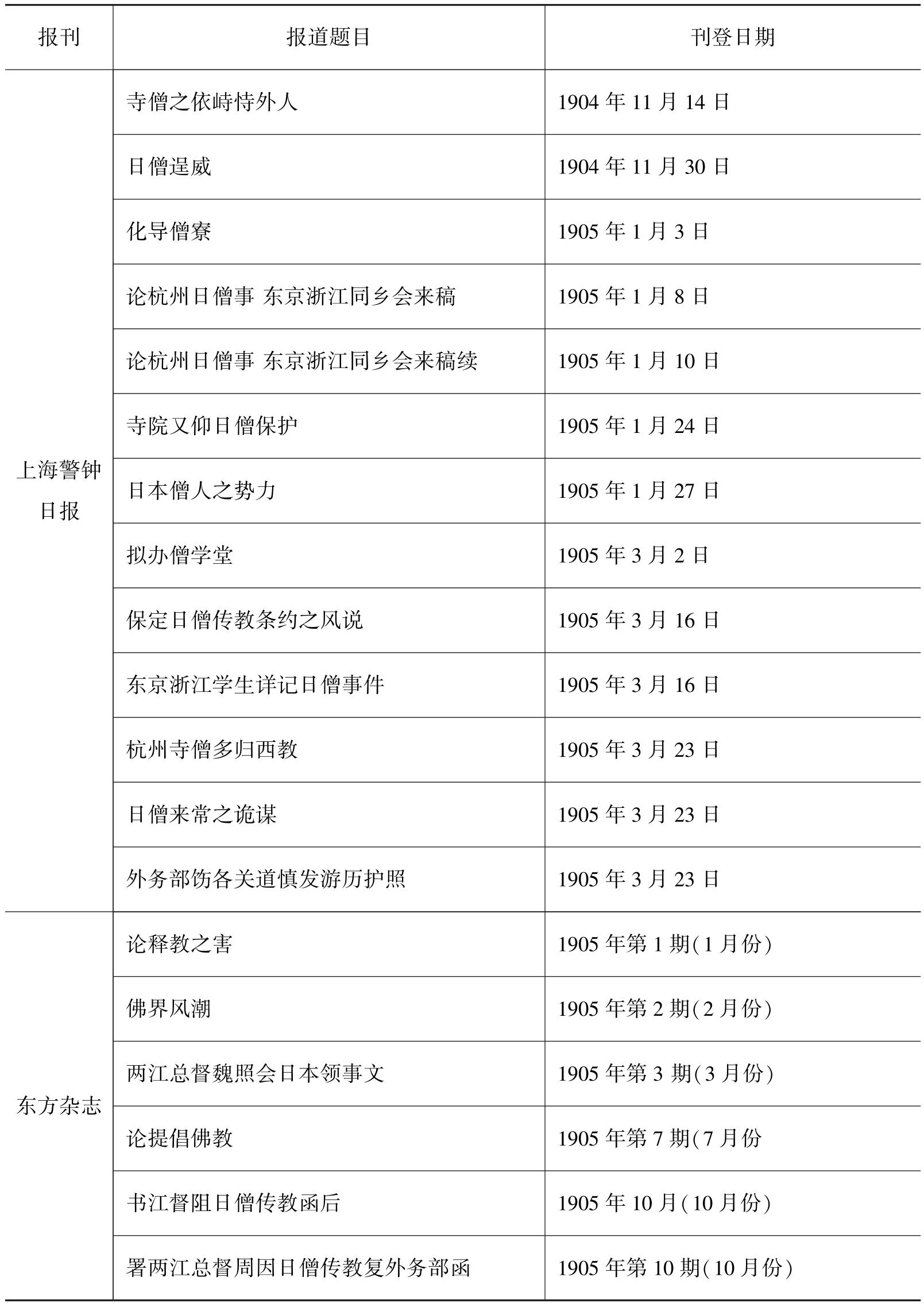 | 报刊 | 报道题目 | 刊登日期 |
|---|---|---|
| 上海警钟日报 | 寺僧之依峙恃外人 | 1904 年 11 月 14 日 |
| | 日僧逞威 | 1904 年 11 月 30 日 |
| | 化导僧寮 | 1905 年 1 月 3 日 |
| | 论杭州日僧事 东京浙江同乡会来稿 | 1905 年 1 月 8 日 |
| | 论杭州日僧事 东京浙江同乡会来稿续 | 1905 年 1 月 10 日 |
| | 寺院又仰日僧保护 | 1905 年 1 月 24 日 |
| | 日本僧人之势力 | 1905 年 1 月 27 日 |
| | 拟办僧学堂 | 1905 年 3 月 2 日 |
| | 保定日僧传教条约之风说 | 1905 年 3 月 16 日 |
| | 东京浙江学生详记日僧事件 | 1905 年 3 月 16 日 |
| | 杭州寺僧多归西教 | 1905 年 3 月 23 日 |
| | 日僧来常之诡谋 | 1905 年 3 月 23 日 |
| | 外务部饬各关道慎发游历护照 | 1905 年 3 月 23 日 |
| 东方杂志 | 论释教之害 | 1905 年第 1 期(1 月份) |
| | 佛界风潮 | 1905 年第 2 期(2 月份) |
| | 两江总督魏照会日本领事文 | 1905 年第 3 期(3 月份) |
| | 论提倡佛教 | 1905 年第 7 期(7 月份 |
| | 书江督阻日僧传教函后 | 1905 年 10 月(10 月份) |
| | 署两江总督周因日僧传教复外务部函 | 1905 年第 10 期(10 月份) |